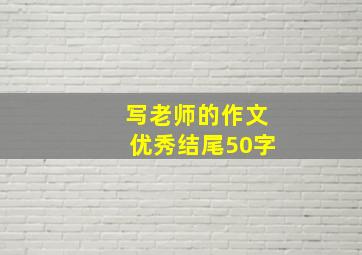 写老师的作文
优秀结尾50字